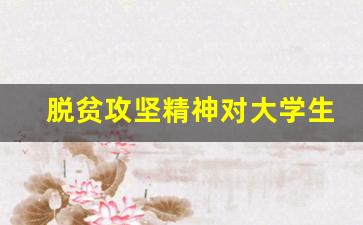 脱贫攻坚精神对大学生